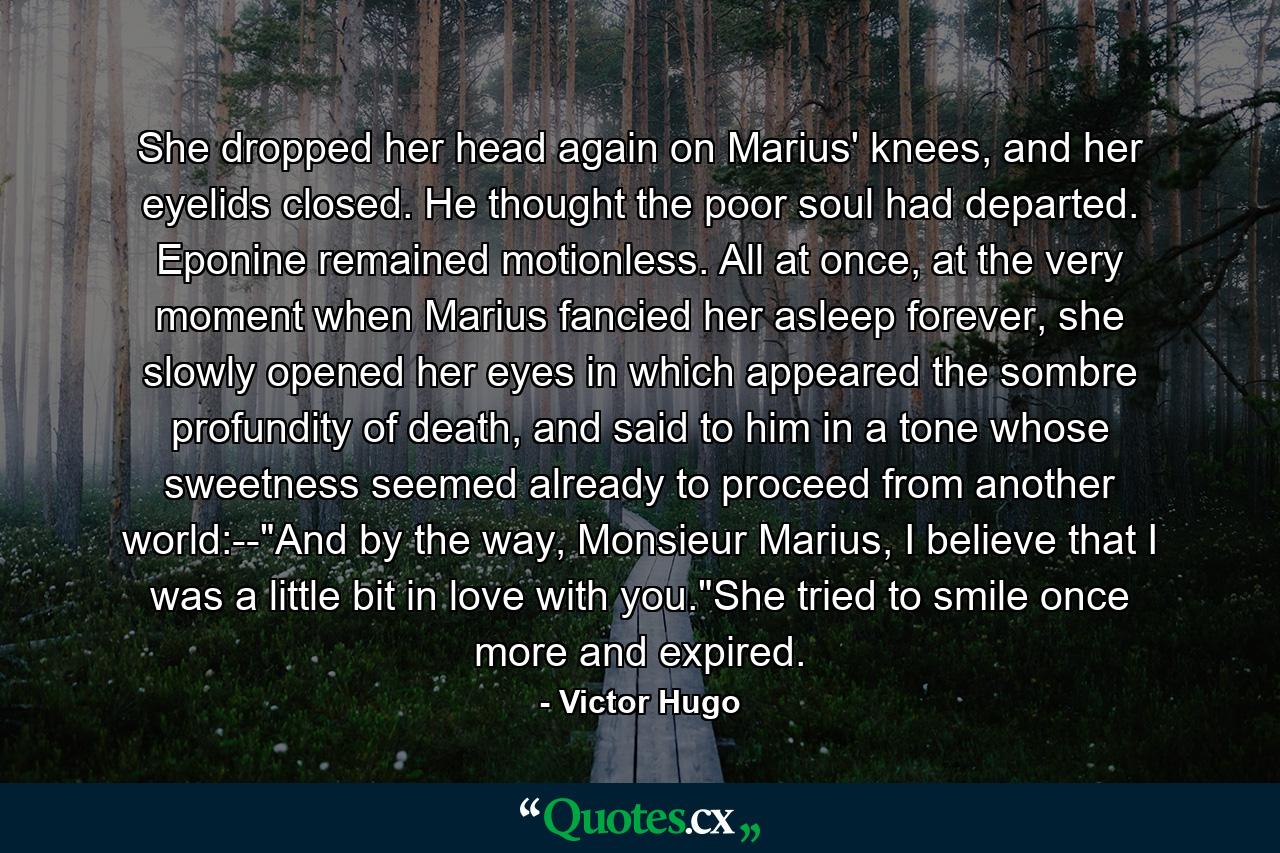 She dropped her head again on Marius' knees, and her eyelids closed. He thought the poor soul had departed. Eponine remained motionless. All at once, at the very moment when Marius fancied her asleep forever, she slowly opened her eyes in which appeared the sombre profundity of death, and said to him in a tone whose sweetness seemed already to proceed from another world:--"And by the way, Monsieur Marius, I believe that I was a little bit in love with you."She tried to smile once more and expired.

- Victor Hugo

“Quotes.cx„